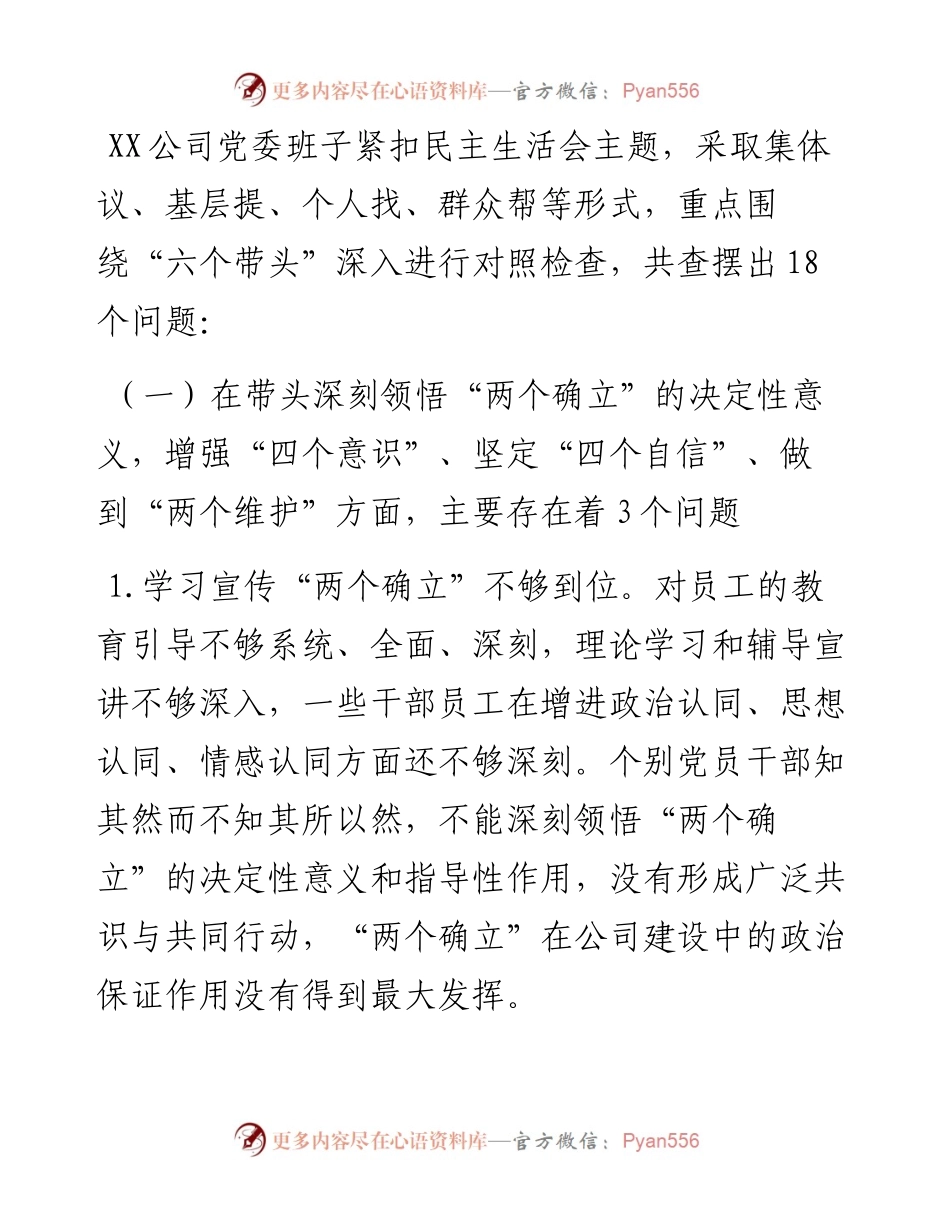 更多内容尽在心语资料库—官方微信：Pyan556

XX公司党委班子紧扣民主生活会主题，采取集体议、基层提、个人找、群众帮等形式，重点围绕“六个带头”深入进行对照检查，共查摆出18个问题:

（一）在带头深刻领悟“两个确立”的决定性意义，增强“四个意识”、坚定“四个自信”、做到“两个维护”方面，主要存在着3个问题

1.学习宣传“两个确立”不够到位。对员工的教育引导不够系统、全面、深刻，理论学习和辅导宣讲不够深入，一些干部员工在增进政治认同、思想认同、情感认同方面还不够深刻。个别党员干部知其然而不知其所以然，不能深刻领悟“两个确立”的决定性意义和指导性作用，没有形成广泛共识与共同行动，“两个确立”在公司建设中的政治保证作用没有得到最大发挥。

更多内容尽在心语资料库—官方微信：Pyan556